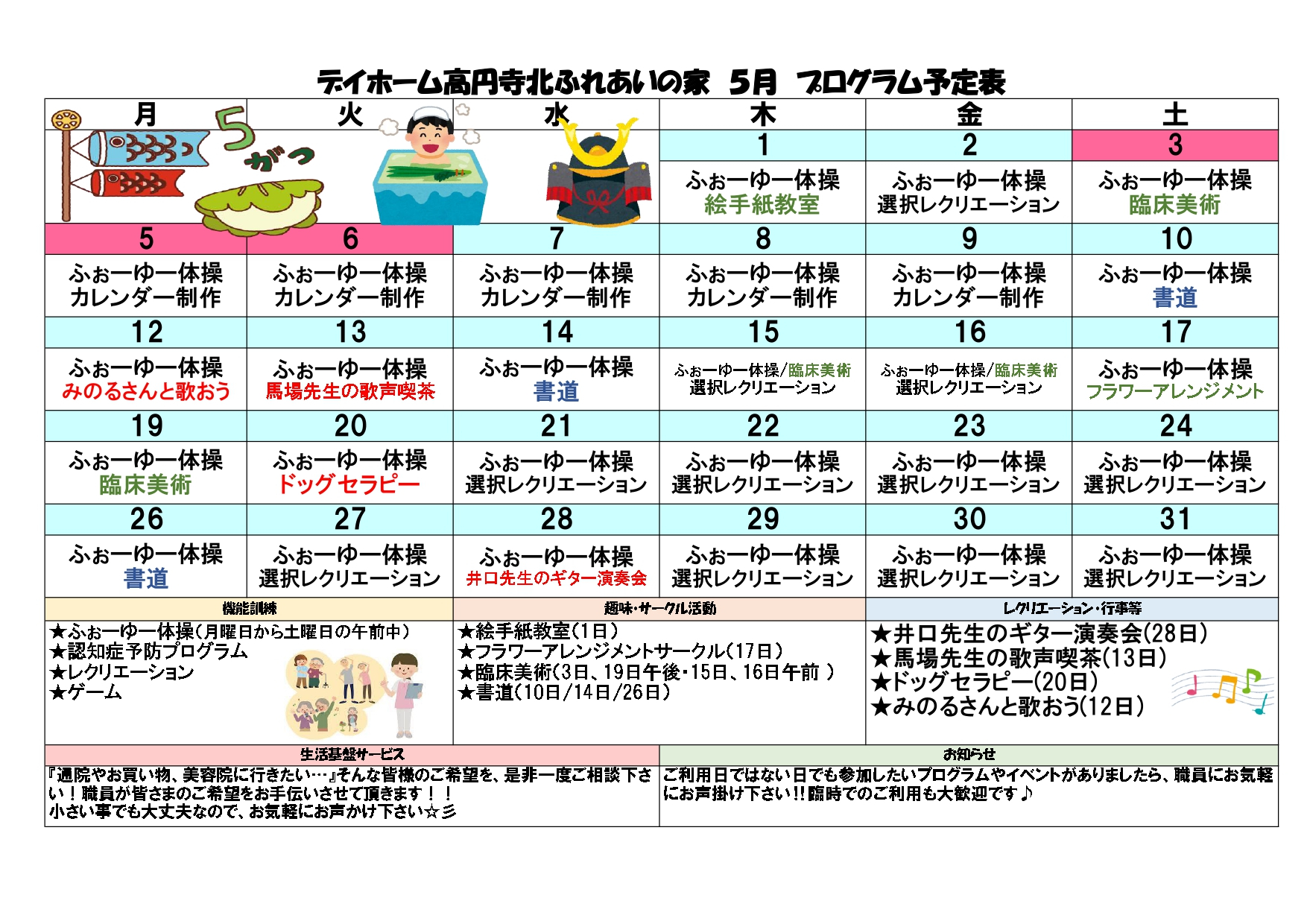 デイホーム高円寺北ふれあいの家 5月 プログラム予定表

| 月 | 火 | 水 | 木 | 金 | 土 |
|---|---|---|---|---|---|
| 5がつ | | | 1 | 2 | 3 |
| | | | ふぉーゆー体操 絵手紙教室 | ふぉーゆー体操 選択レクリエーション | ふぉーゆー体操 臨床美術 |
| 5 | 6 | 7 | 8 | 9 | 10 |
| ふぉーゆー体操 カレンダー制作 | ふぉーゆー体操 カレンダー制作 | ふぉーゆー体操 カレンダー制作 | ふぉーゆー体操 カレンダー制作 | ふぉーゆー体操 カレンダー制作 | ふぉーゆー体操 書道 |
| 12 | 13 | 14 | 15 | 16 | 17 |
| ふぉーゆー体操 みのるさんと歌おう | ふぉーゆー体操 馬場先生の歌声喫茶 | ふぉーゆー体操 書道 | ふぉーゆー体操/臨床美術 選択レクリエーション | ふぉーゆー体操/臨床美術 選択レクリエーション | ふぉーゆー体操 フラワーアレンジメント |
| 19 | 20 | 21 | 22 | 23 | 24 |
| ふぉーゆー体操 臨床美術 | ふぉーゆー体操 ドッグセラピー | ふぉーゆー体操 選択レクリエーション | ふぉーゆー体操 選択レクリエーション | ふぉーゆー体操 選択レクリエーション | ふぉーゆー体操 選択レクリエーション |
| 26 | 27 | 28 | 29 | 30 | 31 |
| ふぉーゆー体操 書道 | ふぉーゆー体操 選択レクリエーション | ふぉーゆー体操 井口先生のギター演奏会 | ふぉーゆー体操 選択レクリエーション | ふぉーゆー体操 選択レクリエーション | ふぉーゆー体操 選択レクリエーション |

機能訓練
★ふぉーゆー体操(月曜日から土曜日の午前中)
★認知症予防プログラム
★レクリエーション
★ゲーム

趣味・サークル活動
★絵手紙教室(1日)
★フラワーアレンジメントサークル(17日)
★臨床美術(3日、19日午後・15日、16日午前)
★書道(10日/14日/26日)

レクリエーション・行事等
★井口先生のギター演奏会(28日)
★馬場先生の歌声喫茶(13日)
★ドッグセラピー(20日)
★みのるさんと歌おう(12日)

生活基盤サービス
『通院やお買い物、美容院に行きたい…』そんな皆様のご希望を、是非一度ご相談下さい!職員が皆さまのご希望をお手伝いさせて頂きます!!
小さい事でも大丈夫なので、お気軽にお声かけ下さい☆彡

お知らせ
ご利用日ではない日でも参加したいプログラムやイベントがありましたら、職員にお気軽にお声掛け下さい!!臨時でのご利用も大歓迎です♪